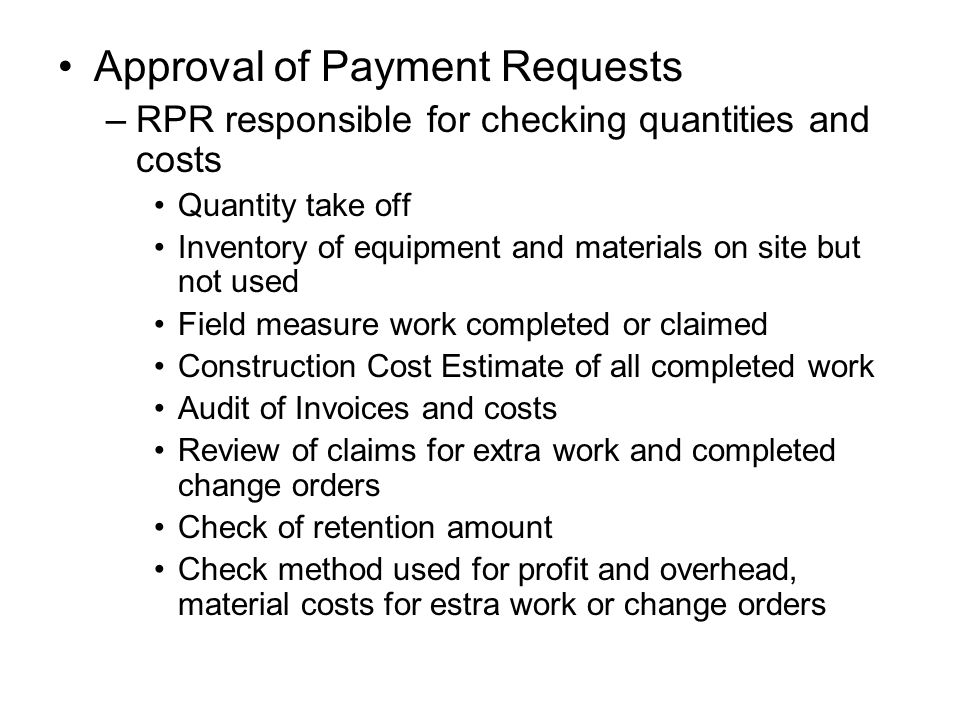 • Approval of Payment Requests
– RPR responsible for checking quantities and costs
• Quantity take off
• Inventory of equipment and materials on site but not used
• Field measure work completed or claimed
• Construction Cost Estimate of all completed work
• Audit of Invoices and costs
• Review of claims for extra work and completed change orders
• Check of retention amount
• Check method used for profit and overhead, material costs for estra work or change orders